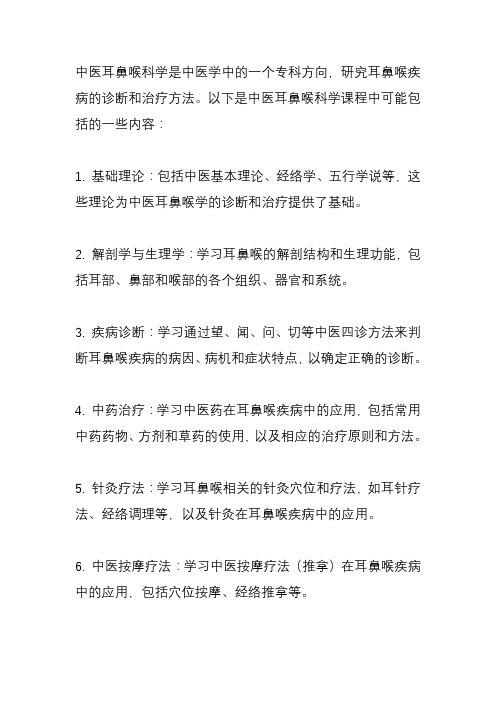 中医耳鼻喉科学是中医学中的一个专科方向，研究耳鼻喉疾病的诊断和治疗方法。以下是中医耳鼻喉科学课程中可能包括的一些内容：

1. 基础理论：包括中医基本理论、经络学、五行学说等，这些理论为中医耳鼻喉学的诊断和治疗提供了基础。

2. 解剖学与生理学：学习耳鼻喉的解剖结构和生理功能，包括耳部、鼻部和喉部的各个组织、器官和系统。

3. 疾病诊断：学习通过望、闻、问、切等中医四诊方法来判断耳鼻喉疾病的病因、病机和症状特点，以确定正确的诊断。

4. 中药治疗：学习中医药在耳鼻喉疾病中的应用，包括常用中药药物、方剂和草药的使用，以及相应的治疗原则和方法。

5. 针灸疗法：学习耳鼻喉相关的针灸穴位和疗法，如耳针疗法、经络调理等，以及针灸在耳鼻喉疾病中的应用。

6. 中医按摩疗法：学习中医按摩疗法（推拿）在耳鼻喉疾病中的应用，包括穴位按摩、经络推拿等。